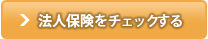 法人保険をチェックする